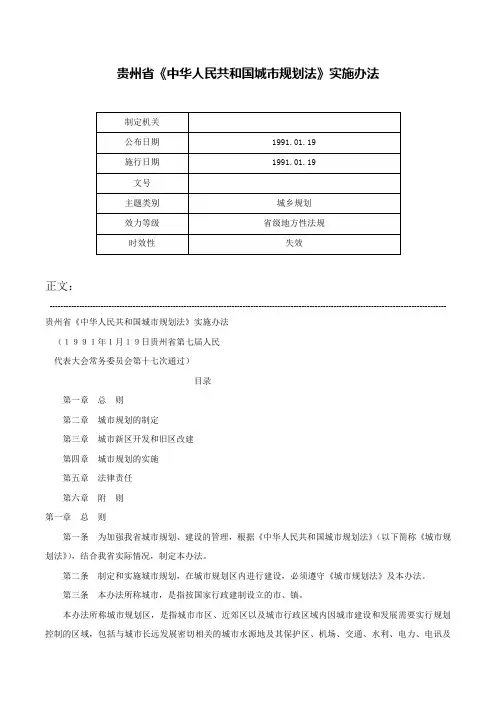 贵州省《中华人民共和国城市规划法》实施办法

| 制定机关 |  |
|---|---|
| 公布日期 | 1991.01.19 |
| 施行日期 | 1991.01.19 |
| 文号 |  |
| 主题类别 | 城乡规划 |
| 效力等级 | 省级地方性法规 |
| 时效性 | 失效 |

正文：

贵州省《中华人民共和国城市规划法》实施办法

（1991年1月19日贵州省第七届人民代表大会常务委员会第十七次通过）

目录

第一章　总　则

第二章　城市规划的制定

第三章　城市新区开发和旧区改建

第四章　城市规划的实施

第五章　法律责任

第六章　附　则

第一章　总　则

第一条　为加强我省城市规划、建设的管理，根据《中华人民共和国城市规划法》（以下简称《城市规划法》），结合我省实际情况，制定本办法。

第二条　制定和实施城市规划，在城市规划区内进行建设，必须遵守《城市规划法》及本办法。

第三条　本办法所称城市，是指按国家行政建制设立的市、镇。

本办法所称城市规划区，是指城市市区、近郊区以及城市行政区域内因城市建设和发展需要实行规划控制的区域，包括与城市长远发展密切相关的城市水源地及其保护区、机场、交通、水利、电力、电讯及